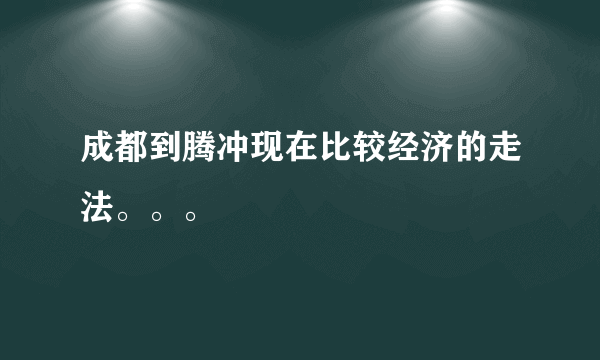 成都到腾冲现在比较经济的走法。。。